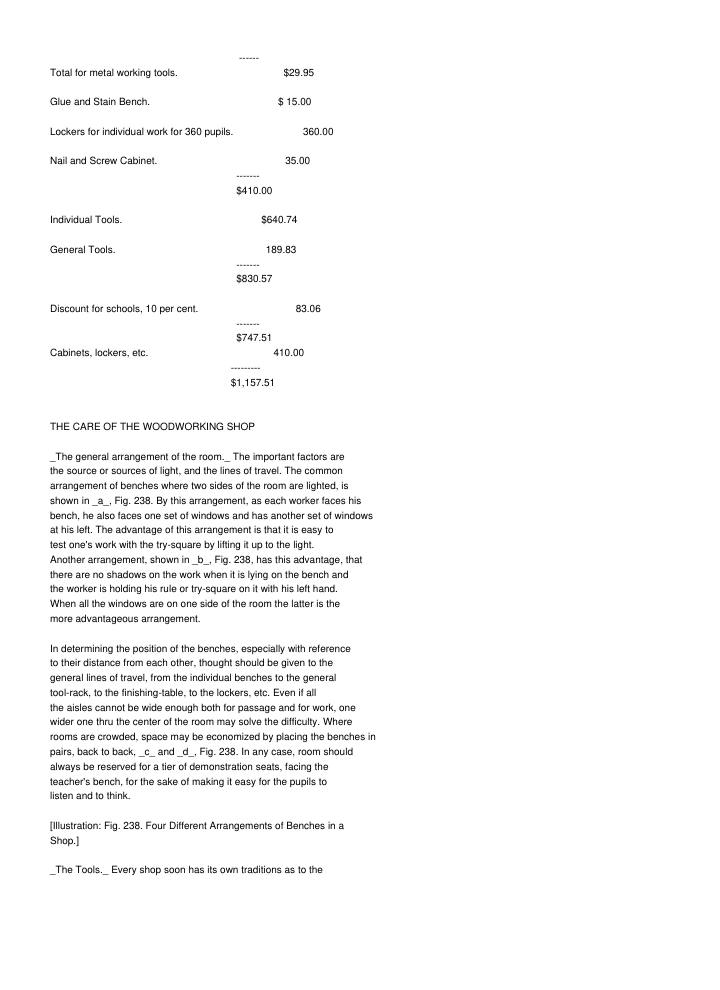 ------

Total for metal working tools. $29.95

Glue and Stain Bench. $ 15.00

Lockers for individual work for 360 pupils. 360.00

Nail and Screw Cabinet. 35.00

-------

$410.00

Individual Tools. $640.74

General Tools. 189.83

-------

$830.57

Discount for schools, 10 per cent. 83.06

-------

$747.51

Cabinets, lockers, etc. 410.00

---------

$1,157.51

THE CARE OF THE WOODWORKING SHOP

_The general arrangement of the room._ The important factors are the source or sources of light, and the lines of travel. The common arrangement of benches where two sides of the room are lighted, is shown in _a_, Fig. 238. By this arrangement, as each worker faces his bench, he also faces one set of windows and has another set of windows at his left. The advantage of this arrangement is that it is easy to test one's work with the try-square by lifting it up to the light. Another arrangement, shown in _b_, Fig. 238, has this advantage, that there are no shadows on the work when it is lying on the bench and the worker is holding his rule or try-square on it with his left hand. When all the windows are on one side of the room the latter is the more advantageous arrangement.

In determining the position of the benches, especially with reference to their distance from each other, thought should be given to the general lines of travel, from the individual benches to the general tool-rack, to the finishing-table, to the lockers, etc. Even if all the aisles cannot be wide enough both for passage and for work, one wider one thru the center of the room may solve the difficulty. Where rooms are crowded, space may be economized by placing the benches in pairs, back to back, _c_ and _d_, Fig. 238. In any case, room should always be reserved for a tier of demonstration seats, facing the teacher's bench, for the sake of making it easy for the pupils to listen and to think.

[Illustration: Fig. 238. Four Different Arrangements of Benches in a Shop.]

_The Tools._ Every shop soon has its own traditions as to the